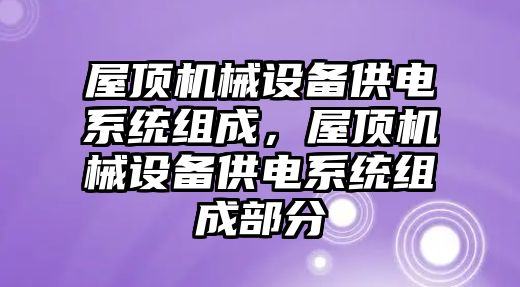 屋顶机械设备供电系统组成，屋顶机械设备供电系统组成部分